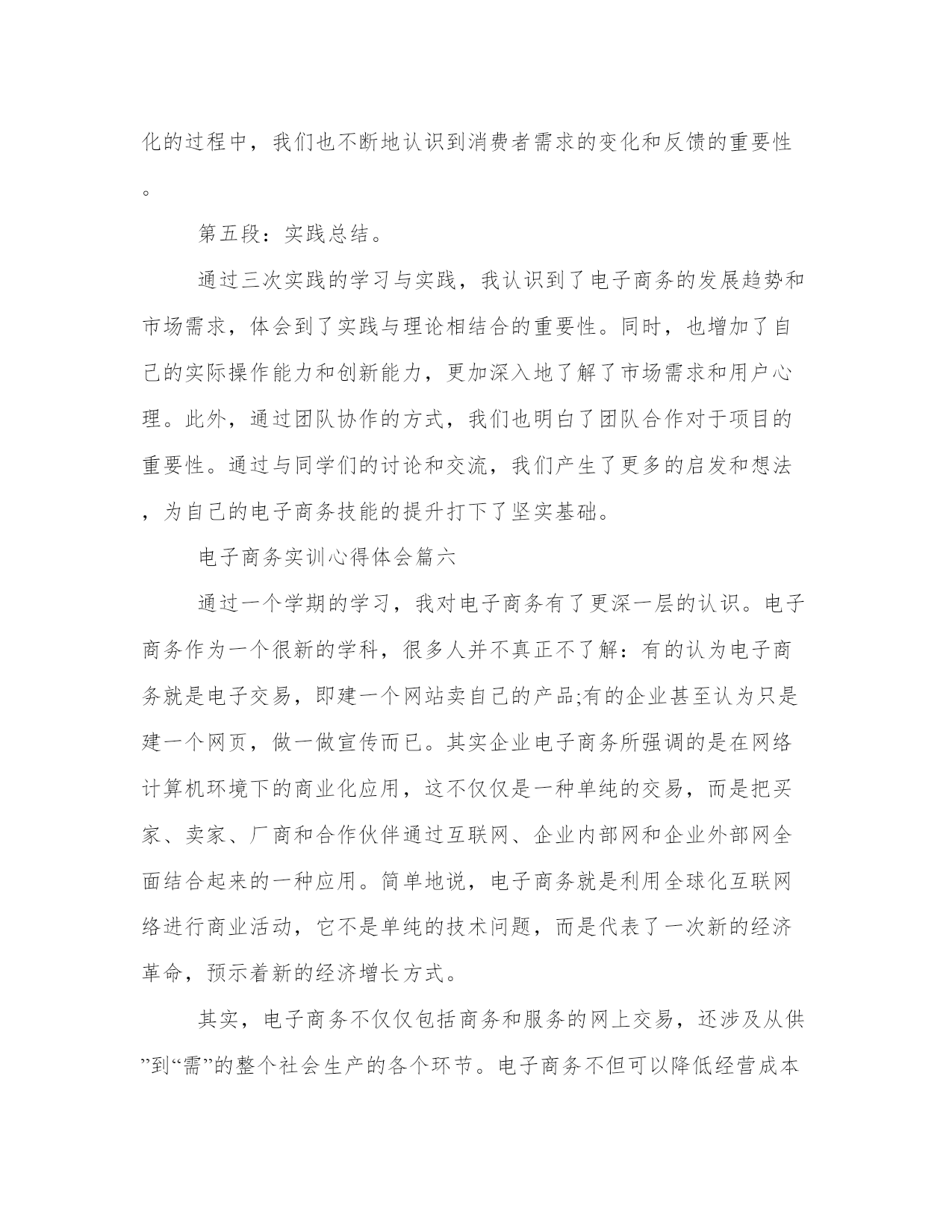 化的过程中，我们也不断地认识到消费者需求的变化和反馈的重要性。

第五段：实践总结。

通过三次实践的学习与实践，我认识到了电子商务的发展趋势和市场需求，体会到了实践与理论相结合的重要性。同时，也增加了自己的实际操作能力和创新能力，更加深入地了解了市场需求和用户心理。此外，通过团队协作的方式，我们也明白了团队合作对于项目的重要性。通过与同学们的讨论和交流，我们产生了更多的启发和想法，为自己的电子商务技能的提升打下了坚实基础。

电子商务实训心得体会篇六

通过一个学期的学习，我对电子商务有了更深一层的认识。电子商务作为一个很新的学科，很多人并不真正不了解：有的认为电子商务就是电子交易，即建一个网站卖自己的产品;有的企业甚至认为只是建一个网页，做一做宣传而已。其实企业电子商务所强调的是在网络计算机环境下的商业化应用，这不仅仅是一种单纯的交易，而是把买家、卖家、厂商和合作伙伴通过互联网、企业内部网和企业外部网全面结合起来的一种应用。简单地说，电子商务就是利用全球化互联网络进行商业活动，它不是单纯的技术问题，而是代表了一次新的经济革命，预示着新的经济增长方式。

其实，电子商务不仅仅包括商务和服务的网上交易，还涉及从供”到“需”的整个社会生产的各个环节。电子商务不但可以降低经营成本